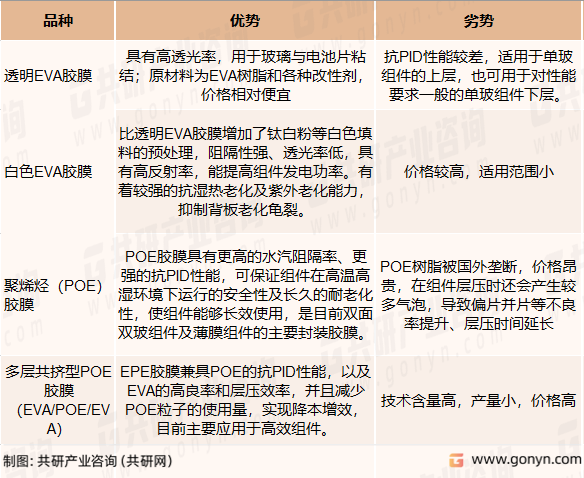 | 品种 | 优势 | 劣势 |
|---|---|---|
| 透明EVA胶膜 | 具有高透光率，用于玻璃与电池片粘结；原材料为EVA树脂和各种改性剂，价格相对便宜 | 抗PID性能较差，适用于单玻组件的上层，也可用于对性能要求一般的单玻组件下层。 |
| 白色EVA胶膜 | 比透明EVA胶膜增加了钛白粉等白色填料的预处理，阻隔性强、透光率低，具有高反射率，能提高组件发电功率。有着较强的抗湿热老化及紫外老化能力，抑制背板老化龟裂。 | 价格较高，适用范围小 |
| 聚烯烃（POE）胶膜 | POE胶膜具有更高的水汽阻隔率、更强的抗PID性能，可保证组件在高温高湿环境下运行的安全性及长久的耐老化性，使组件能够长效使用，是目前双面双玻组件及薄膜组件的主要封装胶膜。 | POE树脂被国外垄断，价格昂贵，在组件层压时还会产生较多气泡，导致偏片并片等不良率提升、层压时间延长 |
| 多层共挤型POE胶膜（EVA/POE/EVA） | EPE胶膜兼具POE的抗PID性能，以及EVA的高良率和层压效率，并且减少POE粒子的使用量，实现降本增效，目前主要应用于高效组件。 | 技术含量高，产量小，价格高 |

制图：共研产业咨询（共研网）

www.gonyn.com